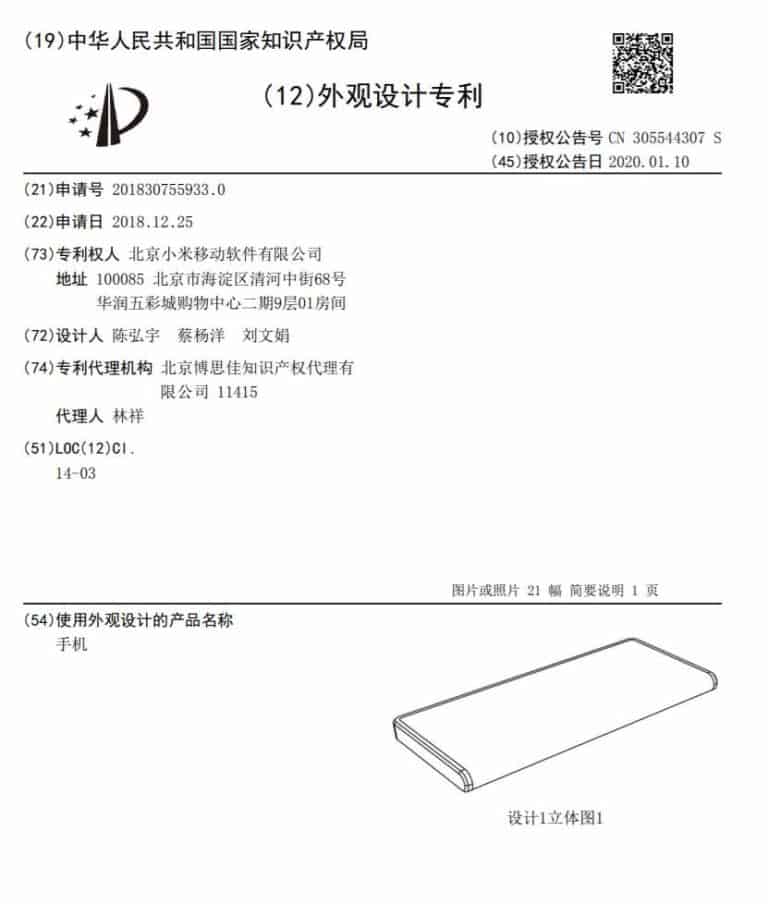 (19)中华人民共和国国家知识产权局

(12)外观设计专利

(10)授权公告号 CN 305544307 S
(45)授权公告日 2020.01.10

(21)申请号 201830755933.0

(22)申请日 2018.12.25

(73)专利权人 北京小米移动软件有限公司
地址 100085 北京市海淀区清河中街68号华润五彩城购物中心二期9层01房间

(72)设计人 陈弘宇 蔡杨洋 刘文娟

(74)专利代理机构 北京博思佳知识产权代理有限公司 11415
代理人 林祥

(51)LOC(12)Cl.
14-03

图片或照片 21 幅 简要说明 1 页

(54)使用外观设计的产品名称
手机

设计1立体图1